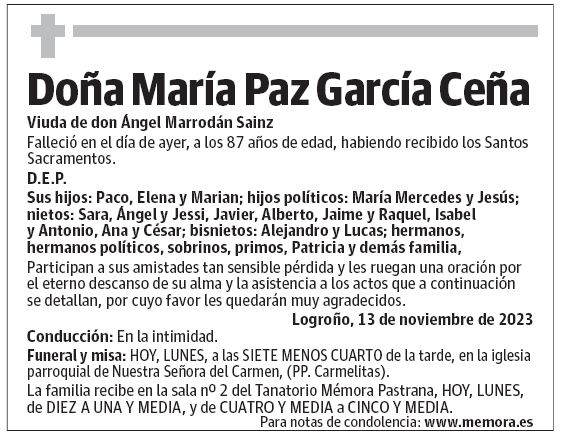 Doña María Paz García Ceña

Viuda de don Ángel Marrodán Sainz

Falleció en el día de ayer, a los 87 años de edad, habiendo recibido los Santos Sacramentos.

D.E.P.

Sus hijos: Paco, Elena y Marian; hijos políticos: María Mercedes y Jesús; nietos: Sara, Ángel y Jessi, Javier, Alberto, Jaime y Raquel, Isabel y Antonio, Ana y César; bisnietos: Alejandro y Lucas; hermanos, hermanos políticos, sobrinos, primos, Patricia y demás familia,

Participan a sus amistades tan sensible pérdida y les ruegan una oración por el eterno descanso de su alma y la asistencia a los actos que a continuación se detallan, por cuyo favor les quedarán muy agradecidos.

Logroño, 13 de noviembre de 2023

Conducción: En la intimidad.

Funeral y misa: HOY, LUNES, a las SIETE MENOS CUARTO de la tarde, en la iglesia parroquial de Nuestra Señora del Carmen, (PP. Carmelitas).

La familia recibe en la sala nº 2 del Tanatorio Mémora Pastrana, HOY, LUNES, de DIEZ A UNA Y MEDIA, y de CUATRO Y MEDIA a CINCO Y MEDIA.

Para notas de condolencia: www.memora.es